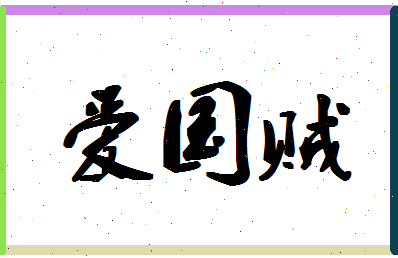 爱国贼